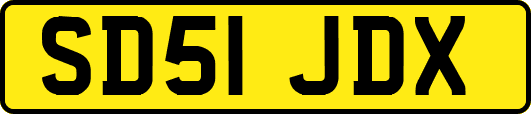 SD51 JDX